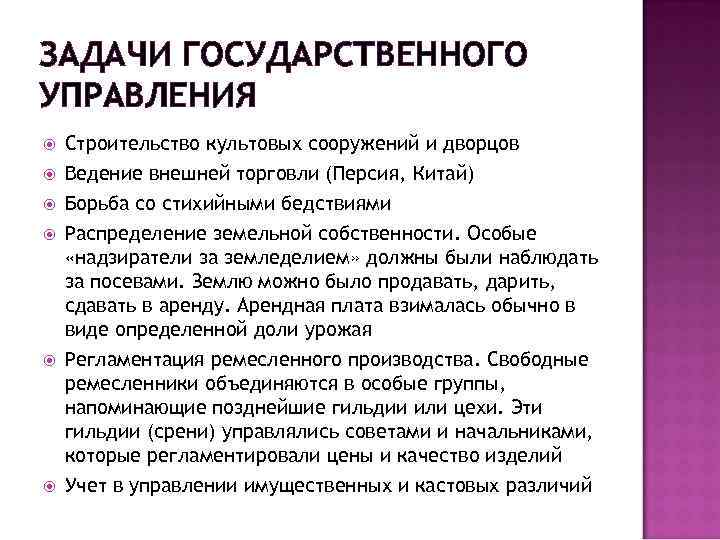 ЗАДАЧИ ГОСУДАРСТВЕННОГО УПРАВЛЕНИЯ

Строительство культовых сооружений и дворцов

Ведение внешней торговли (Персия, Китай)

Борьба со стихийными бедствиями

Распределение земельной собственности. Особые «надзиратели за земледелием» должны были наблюдать за посевами. Землю можно было продавать, дарить, сдавать в аренду. Арендная плата взималась обычно в виде определенной доли урожая

Регламентация ремесленного производства. Свободные ремесленники объединяются в особые группы, напоминающие позднейшие гильдии или цехи. Эти гильдии (срени) управлялись советами и начальниками, которые регламентировали цены и качество изделий

Учет в управлении имущественных и кастовых различий